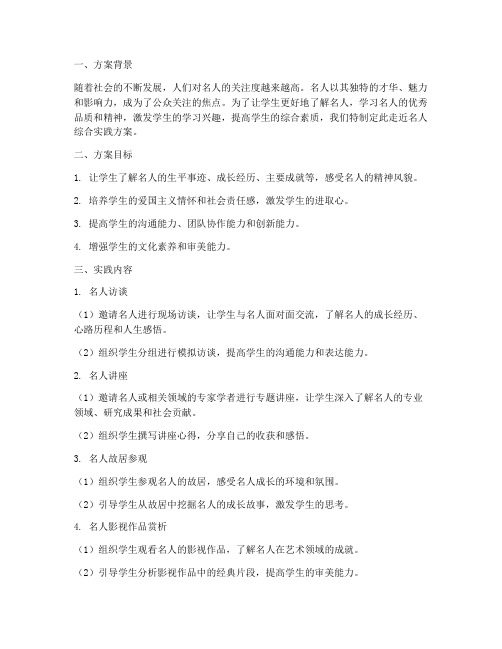 一、方案背景

随着社会的不断发展，人们对名人的关注度越来越高。名人以其独特的才华、魅力和影响力，成为了公众关注的焦点。为了让学生更好地了解名人，学习名人的优秀品质和精神，激发学生的学习兴趣，提高学生的综合素质，我们特制定此走近名人综合实践方案。

二、方案目标

1. 让学生了解名人的生平事迹、成长经历、主要成就等，感受名人的精神风貌。

2. 培养学生的爱国主义情怀和社会责任感，激发学生的进取心。

3. 提高学生的沟通能力、团队协作能力和创新能力。

4. 增强学生的文化素养和审美能力。

三、实践内容

1. 名人访谈

（1）邀请名人进行现场访谈，让学生与名人面对面交流，了解名人的成长经历、心路历程和人生感悟。

（2）组织学生分组进行模拟访谈，提高学生的沟通能力和表达能力。

2. 名人讲座

（1）邀请名人或相关领域的专家学者进行专题讲座，让学生深入了解名人的专业领域、研究成果和社会贡献。

（2）组织学生撰写讲座心得，分享自己的收获和感悟。

3. 名人故居参观

（1）组织学生参观名人的故居，感受名人成长的环境和氛围。

（2）引导学生从故居中挖掘名人的成长故事，激发学生的思考。

4. 名人影视作品赏析

（1）组织学生观看名人的影视作品，了解名人在艺术领域的成就。

（2）引导学生分析影视作品中的经典片段，提高学生的审美能力。